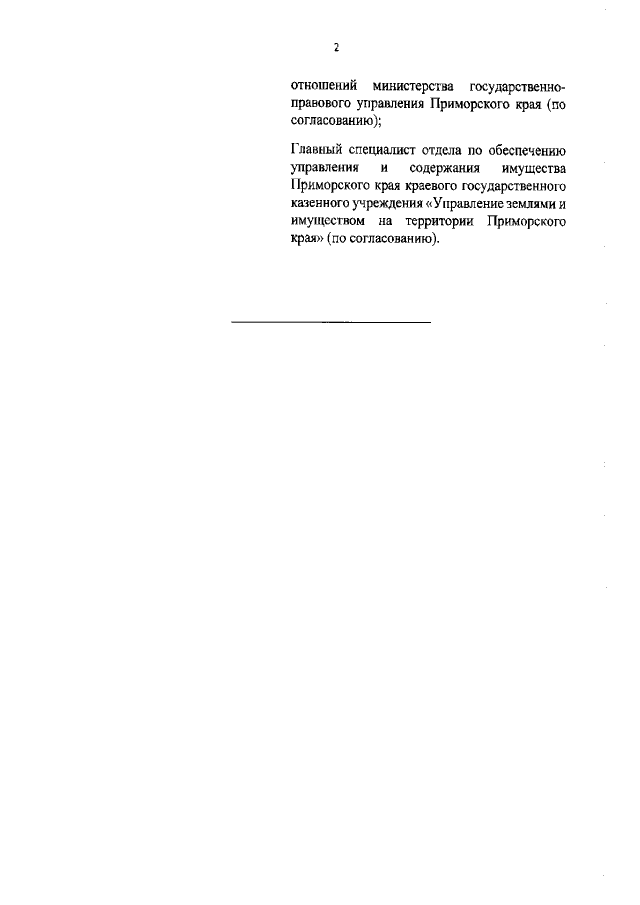 2

отношений министерства государственно-правового управления Приморского края (по согласованию);

Главный специалист отдела по обеспечению управления и содержания имущества Приморского края краевого государственного казенного учреждения «Управление землями и имуществом на территории Приморского края» (по согласованию).